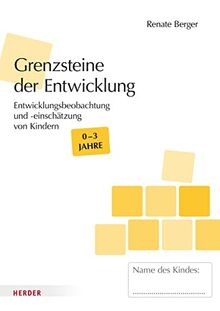 Renate Berger

Grenzsteine der Entwicklung

Entwicklungsbeobachtung und -einschätzung von Kindern

0–3 JAHRE

Name des Kindes:

HERDER